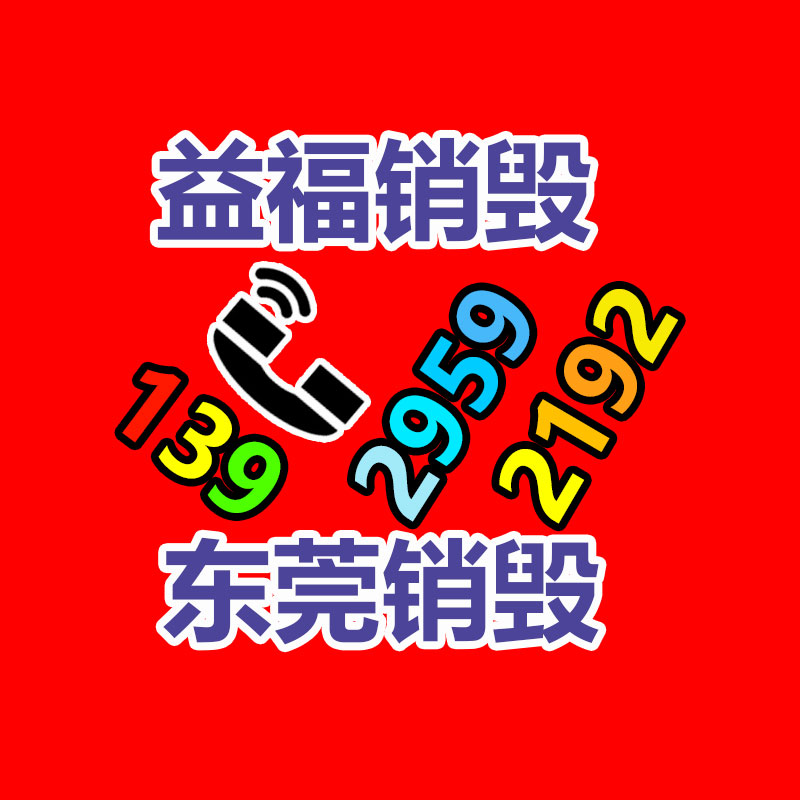 益福销毁

139 2959 2192

东莞销毁